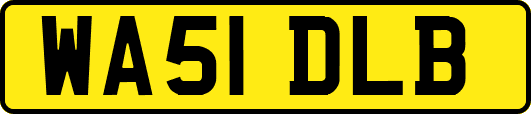 WA51 DLB